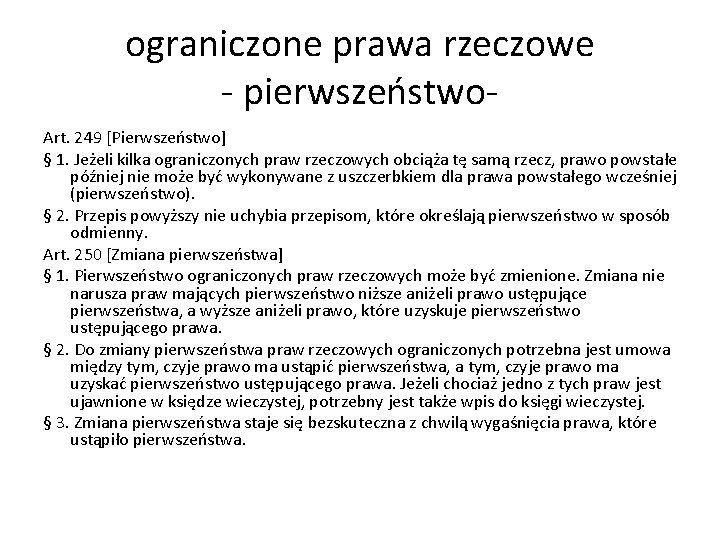 ograniczone prawa rzeczowe
- pierwszeństwo-

Art. 249 [Pierwszeństwo]

§ 1. Jeżeli kilka ograniczonych praw rzeczowych obciąża tę samą rzecz, prawo powstałe później nie może być wykonywane z uszczerbkiem dla prawa powstałego wcześniej (pierwszeństwo).

§ 2. Przepis powyższy nie uchybia przepisom, które określają pierwszeństwo w sposób odmienny.

Art. 250 [Zmiana pierwszeństwa]

§ 1. Pierwszeństwo ograniczonych praw rzeczowych może być zmienione. Zmiana nie narusza praw mających pierwszeństwo niższe aniżeli prawo ustępujące pierwszeństwa, a wyższe aniżeli prawo, które uzyskuje pierwszeństwo ustępującego prawa.

§ 2. Do zmiany pierwszeństwa praw rzeczowych ograniczonych potrzebna jest umowa między tym, czyje prawo ma ustąpić pierwszeństwa, a tym, czyje prawo ma uzyskać pierwszeństwo ustępującego prawa. Jeżeli chociaż jedno z tych praw jest ujawnione w księdze wieczystej, potrzebny jest także wpis do księgi wieczystej.

§ 3. Zmiana pierwszeństwa staje się bezskuteczna z chwilą wygaśnięcia prawa, które ustąpiło pierwszeństwa.